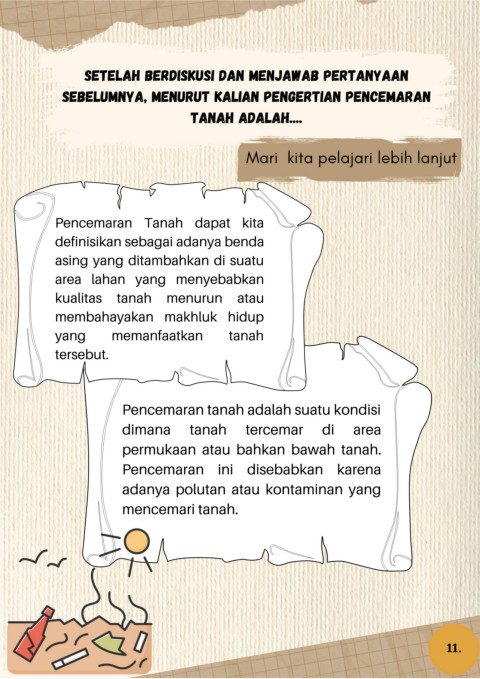 SETELAH BERDISKUSI DAN MENJAWAB PERTANYAAN SEBELUMNYA, MENURUT KALIAN PENGERTIAN PENCEMARAN TANAH ADALAH....

Mari kita pelajari lebih lanjut

Pencemaran Tanah dapat kita definisikan sebagai adanya benda asing yang ditambahkan di suatu area lahan yang menyebabkan kualitas tanah menurun atau membahayakan makhluk hidup yang memanfaatkan tanah tersebut.

Pencemaran tanah adalah suatu kondisi dimana tanah tercemar di area permukaan atau bahkan bawah tanah. Pencemaran ini disebabkan karena adanya polutan atau kontaminan yang mencemari tanah.

11.